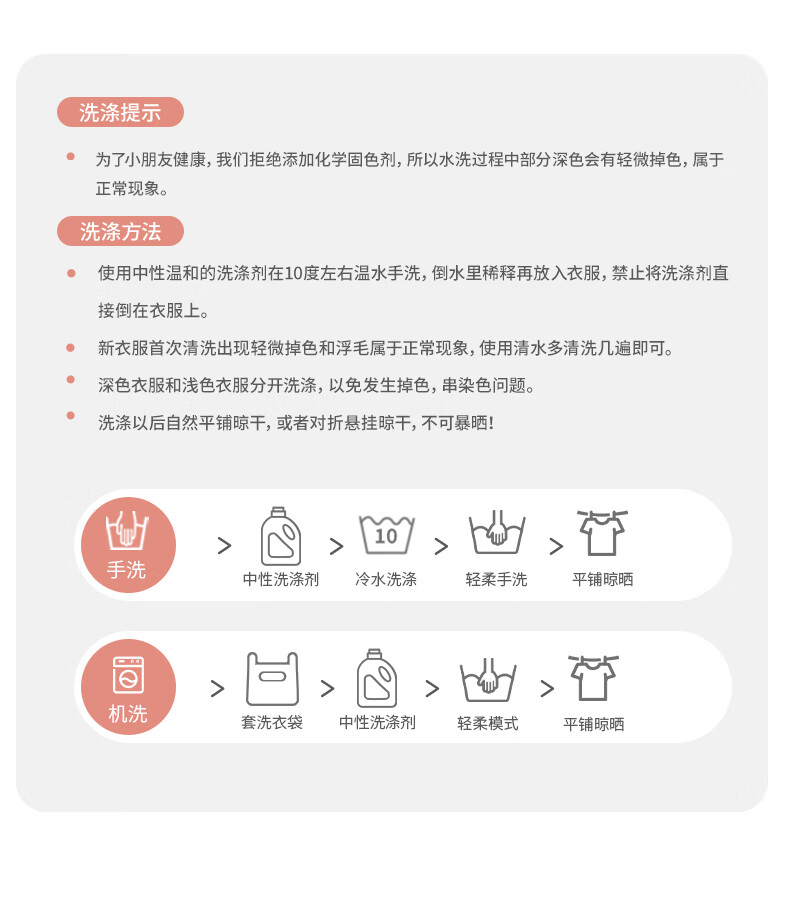 洗涤提示

• 为了小朋友健康，我们拒绝添加化学固色剂，所以水洗过程中部分深色会有轻微掉色，属于正常现象。

洗涤方法

• 使用中性温和的洗涤剂在10度左右温水手洗，倒水里稀释再放入衣服，禁止将洗涤剂直接倒在衣服上。

• 新衣服首次清洗出现轻微掉色和浮毛属于正常现象，使用清水多清洗几遍即可。

• 深色衣服和浅色衣服分开洗涤，以免发生掉色，串染色问题。

• 洗涤以后自然平铺晾干，或者对折悬挂晾干，不可暴晒！

手洗 > 中性洗涤剂 > 10 冷水洗涤 > 轻柔手洗 > 平铺晾晒

机洗 > 套洗衣袋 > 中性洗涤剂 > 轻柔模式 > 平铺晾晒